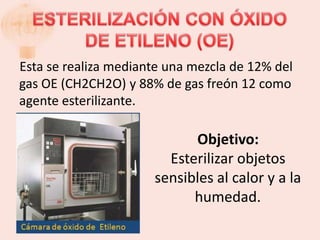 ESTERILIZACIÓN CON ÓXIDO DE ETILENO (OE)

Esta se realiza mediante una mezcla de 12% del gas OE (CH2CH2O) y 88% de gas freón 12 como agente esterilizante.

Cámara de óxido de Etileno

Objetivo:
Esterilizar objetos sensibles al calor y a la humedad.